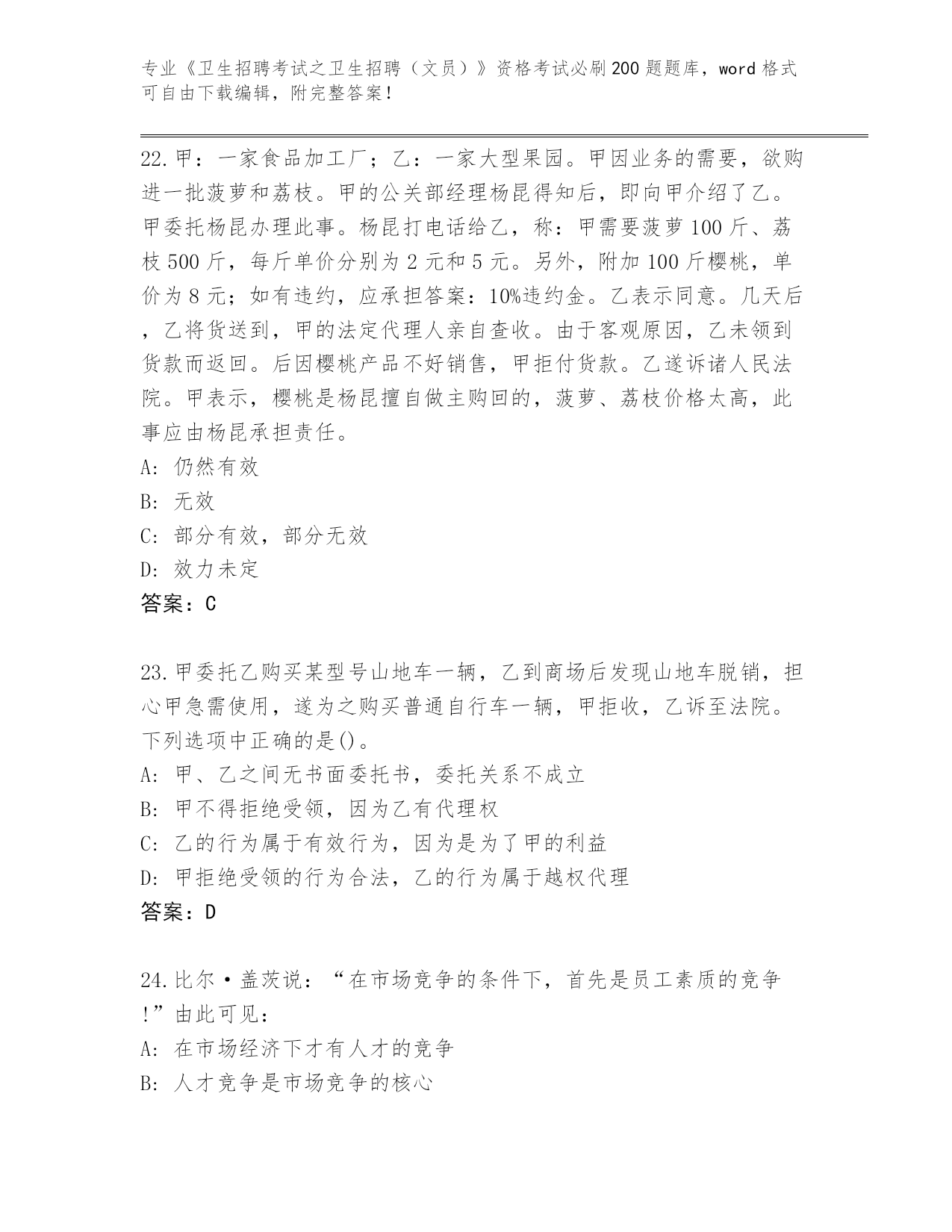 专业《卫生招聘考试之卫生招聘（文员）》资格考试必刷200题题库，word格式可自由下载编辑，附完整答案！

22.甲：一家食品加工厂；乙：一家大型果园。甲因业务的需要，欲购进一批菠萝和荔枝。甲的公关部经理杨昆得知后，即向甲介绍了乙。甲委托杨昆办理此事。杨昆打电话给乙，称：甲需要菠萝100斤、荔枝500斤，每斤单价分别为2元和5元。另外，附加100斤樱桃，单价为8元；如有违约，应承担答案：10%违约金。乙表示同意。几天后，乙将货送到，甲的法定代理人亲自查收。由于客观原因，乙未领到货款而返回。后因樱桃产品不好销售，甲拒付货款。乙遂诉诸人民法院。甲表示，樱桃是杨昆擅自做主购回的，菠萝、荔枝价格太高，此事应由杨昆承担责任。
A: 仍然有效
B: 无效
C: 部分有效，部分无效
D: 效力未定
答案：C

23.甲委托乙购买某型号山地车一辆，乙到商场后发现山地车脱销，担心甲急需使用，遂为之购买普通自行车一辆，甲拒收，乙诉至法院。下列选项中正确的是()。
A: 甲、乙之间无书面委托书，委托关系不成立
B: 甲不得拒绝受领，因为乙有代理权
C: 乙的行为属于有效行为，因为是为了甲的利益
D: 甲拒绝受领的行为合法，乙的行为属于越权代理
答案：D

24.比尔·盖茨说：“在市场竞争的条件下，首先是员工素质的竞争!”由此可见：
A: 在市场经济下才有人才的竞争
B: 人才竞争是市场竞争的核心